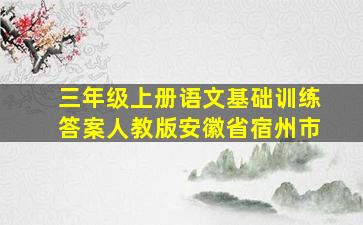 三年级上册语文基础训练答案人教版安徽省宿州市